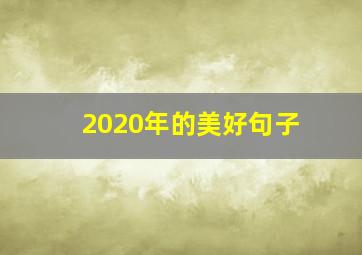 2020年的美好句子